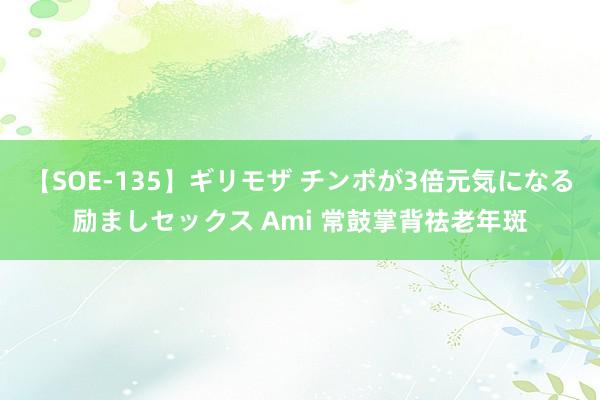 【SOE-135】ギリモザ チンポが3倍元気になる励ましセックス Ami 常鼓掌背祛老年斑